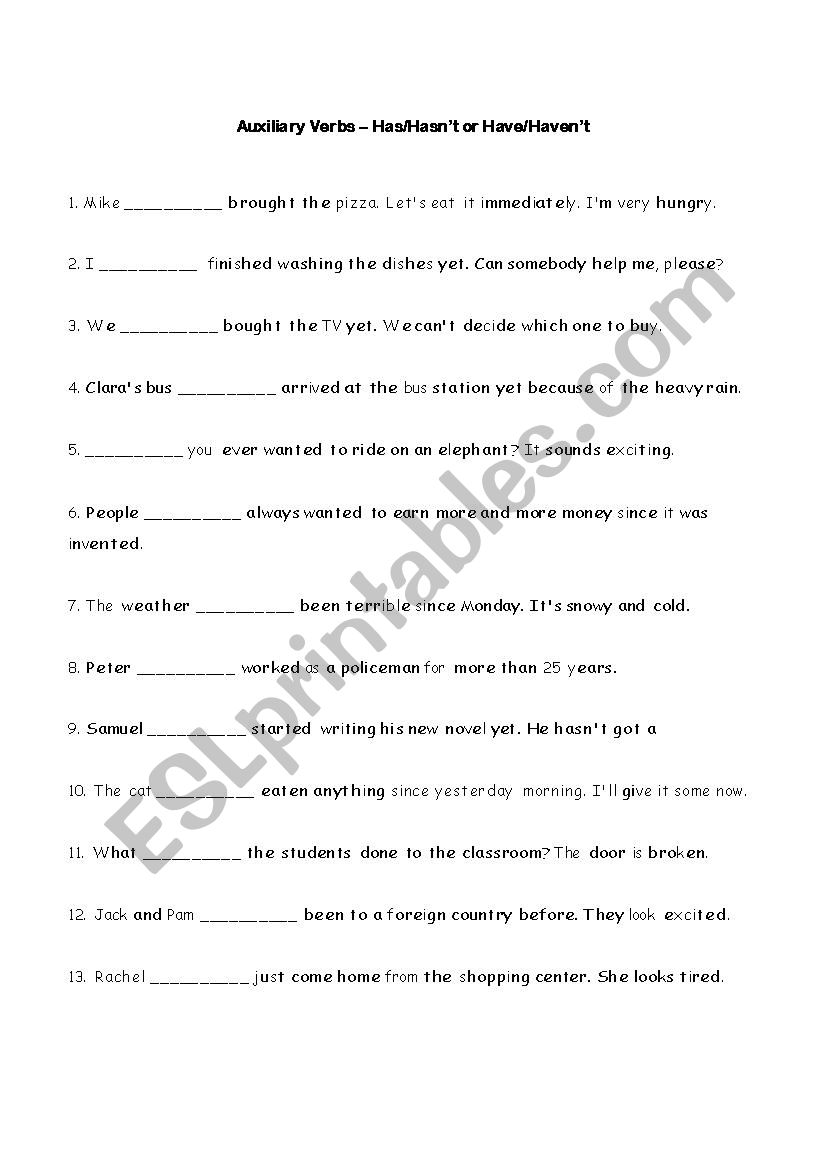 Auxiliary Verbs – Has/Hasn't or Have/Haven't

1. Mike __________ brought the pizza. Let's eat it immediately. I'm very hungry.

2. I __________ finished washing the dishes yet. Can somebody help me, please?

3. We __________ bought the TV yet. We can't decide which one to buy.

4. Clara's bus __________ arrived at the bus station yet because of the heavy rain.

5. __________ you ever wanted to ride on an elephant? It sounds exciting.

6. People __________ always wanted to earn more and more money since it was invented.

7. The weather __________ been terrible since Monday. It's snowy and cold.

8. Peter __________ worked as a policeman for more than 25 years.

9. Samuel __________ started writing his new novel yet. He hasn't got a

10. The cat __________ eaten anything since yesterday morning. I'll give it some now.

11. What __________ the students done to the classroom? The door is broken.

12. Jack and Pam __________ been to a foreign country before. They look excited.

13. Rachel __________ just come home from the shopping center. She looks tired.

ESLprintables.com